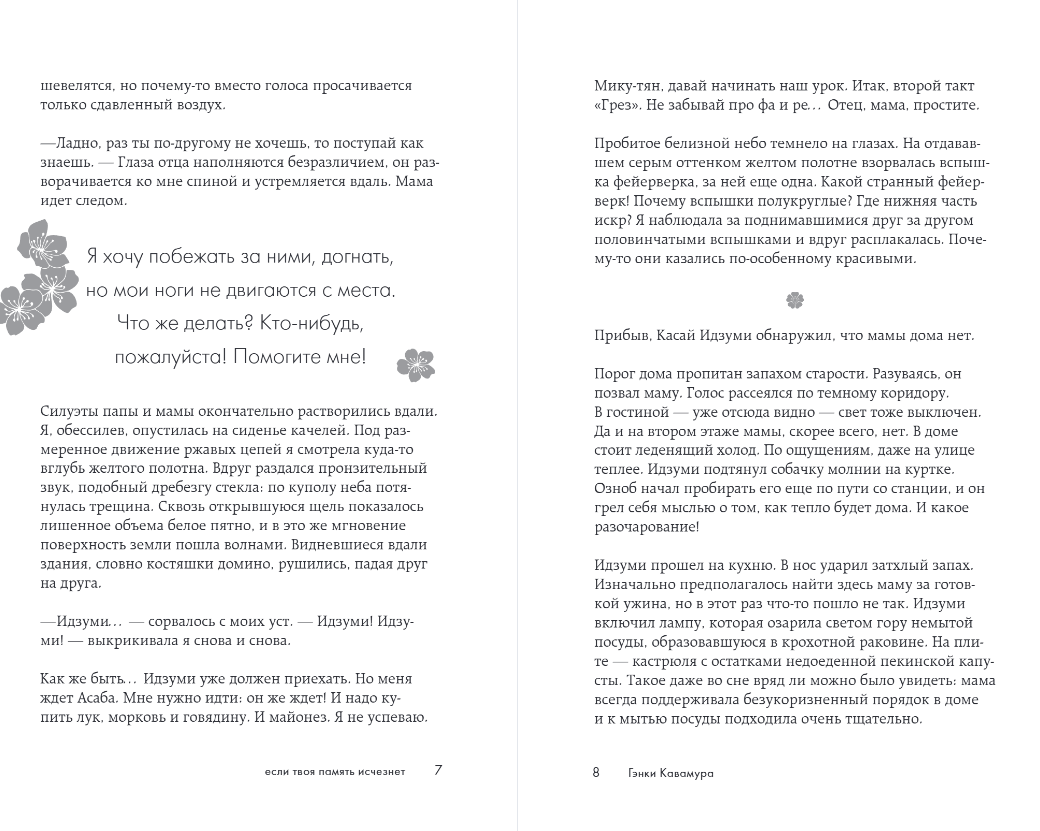 шевелятся, но почему-то вместо голоса просачивается только сдавленный воздух.

—Ладно, раз ты по-другому не хочешь, то поступай как знаешь. — Глаза отца наполняются безразличием, он разворачивается ко мне спиной и устремляется вдаль. Мама идет следом.

Я хочу побежать за ними, догнать, но мои ноги не двигаются с места. Что же делать? Кто-нибудь, пожалуйста! Помогите мне!

Силуэты папы и мамы окончательно растворились вдали. Я, обессилев, опустилась на сиденье качелей. Под размеренное движение ржавых цепей я смотрела куда-то вглубь желтого полотна. Вдруг раздался пронзительный звук, подобный дребезгу стекла: по куполу неба потянулась трещина. Сквозь открывшуюся щель показалось лишенное объема белое пятно, и в это же мгновение поверхность земли пошла волнами. Видневшиеся вдали здания, словно костяшки домино, рушились, падая друг на друга.

—Идзуми… — сорвалось с моих уст. — Идзуми! Идзуми! — выкрикивала я снова и снова.

Как же быть… Идзуми уже должен приехать. Но меня ждет Асаба. Мне нужно идти: он же ждет! И надо купить лук, морковь и говядину. И майонез. Я не успеваю.

если твоя память исчезнет 7

Мику-тян, давай начинать наш урок. Итак, второй такт «Грез». Не забывай про фа и ре… Отец, мама, простите.

Пробитое белизной небо темнело на глазах. На отдававшем серым оттенком желтом полотне взорвалась вспышка фейерверка, за ней еще одна. Какой странный фейерверк! Почему вспышки полукруглые? Где нижняя часть искр? Я наблюдала за поднимавшимися друг за другом половинчатыми вспышками и вдруг расплакалась. Почему-то они казались по-особенному красивыми.

Прибыв, Касай Идзуми обнаружил, что мамы дома нет.

Порог дома пропитан запахом старости. Разуваясь, он позвал маму. Голос рассеялся по темному коридору. В гостиной — уже отсюда видно — свет тоже выключен. Да и на втором этаже мамы, скорее всего, нет. В доме стоит леденящий холод. По ощущениям, даже на улице теплее. Идзуми подтянул собачку молнии на куртке. Озноб начал пробирать его еще по пути со станции, и он грел себя мыслью о том, как тепло будет дома. И какое разочарование!

Идзуми прошел на кухню. В нос ударил затхлый запах. Изначально предполагалось найти здесь маму за готовкой ужина, но в этот раз что-то пошло не так. Идзуми включил лампу, которая озарила светом гору немытой посуды, образовавшуюся в крохотной раковине. На плите — кастрюля с остатками недоеденной пекинской капусты. Такое даже во сне вряд ли можно было увидеть: мама всегда поддерживала безукоризненный порядок в доме и к мытью посуды подходила очень тщательно.

8 Гэнки Кавамура